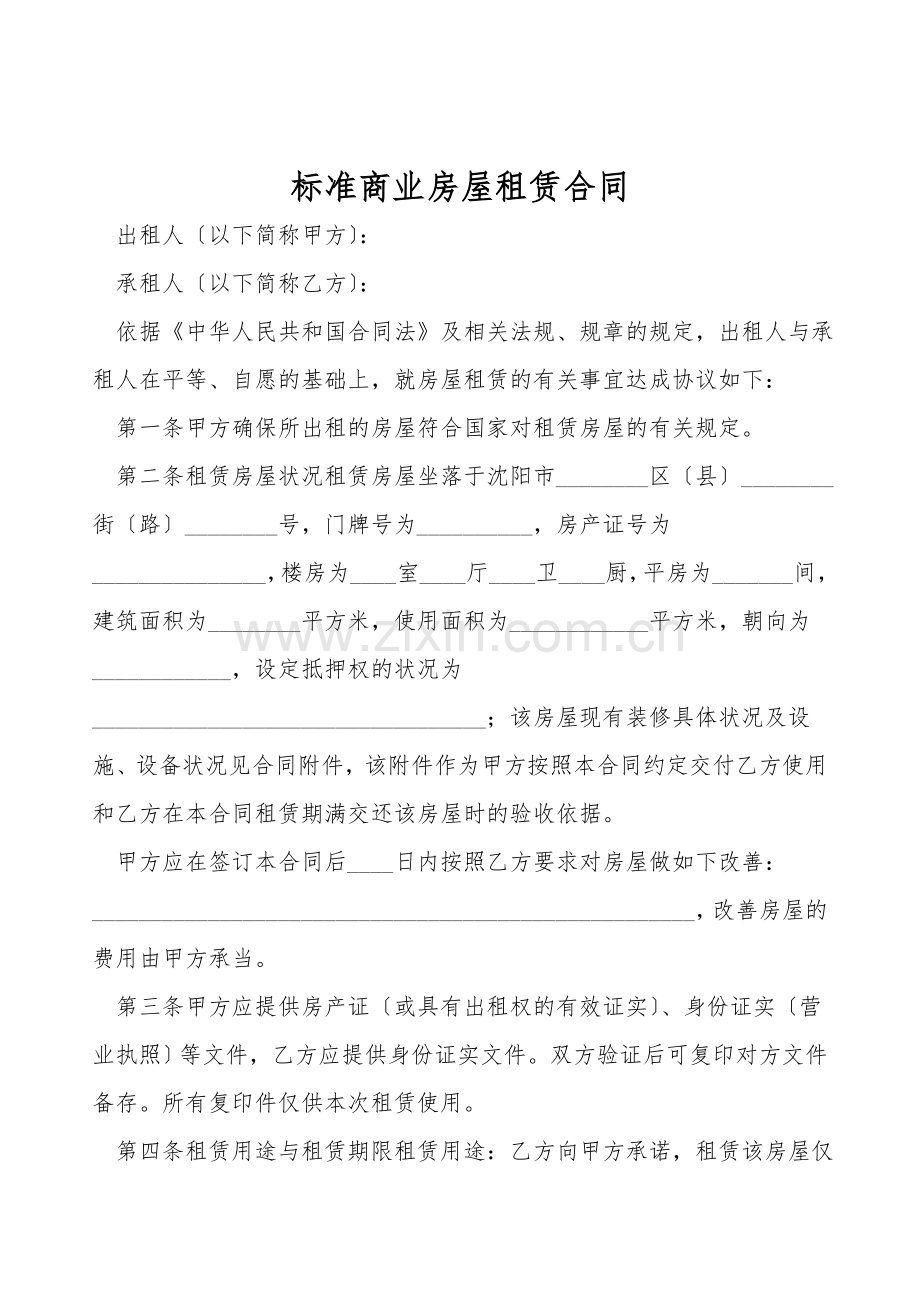 标准商业房屋租赁合同

出租人〔以下简称甲方〕:

承租人〔以下简称乙方〕:

依据《中华人民共和国合同法》及相关法规、规章的规定，出租人与承租人在平等、自愿的基础上，就房屋租赁的有关事宜达成协议如下:

第一条甲方确保所出租的房屋符合国家对租赁房屋的有关规定。

第二条租赁房屋状况租赁房屋坐落于沈阳市____区〔县〕____街〔路〕____号，门牌号为____，房产证号为____，楼房为____室____厅____卫____厨，平房为____间，建筑面积为____平方米，使用面积为____平方米，朝向为____，设定抵押权的状况为____；该房屋现有装修具体状况及设施、设备状况见合同附件，该附件作为甲方按照本合同约定交付乙方使用和乙方在本合同租赁期满交还该房屋时的验收依据。

甲方应在签订本合同后____日内按照乙方要求对房屋做如下改善:____，改善房屋的费用由甲方承当。

第三条甲方应提供房产证〔或具有出租权的有效证实〕、身份证实〔营业执照〕等文件，乙方应提供身份证实文件。双方验证后可复印对方文件备存。所有复印件仅供本次租赁使用。

第四条租赁用途与租赁期限租赁用途：乙方向甲方承诺，租赁该房屋仅

www.zixin.com.cn